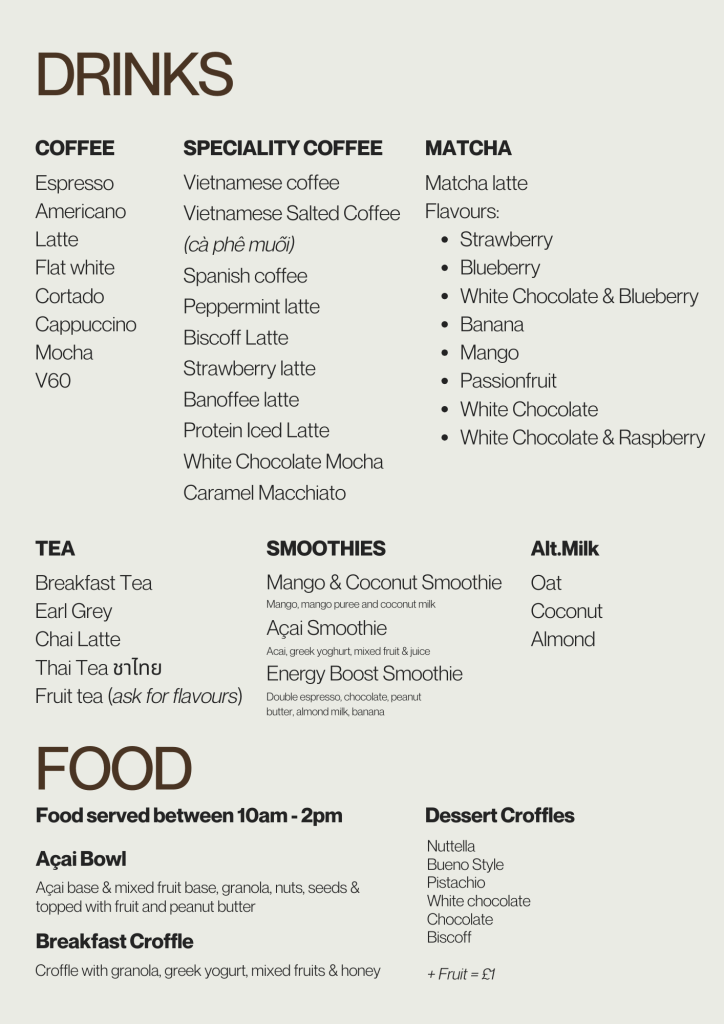 DRINKS

COFFEE
Espresso
Americano
Latte
Flat white
Cortado
Cappuccino
Mocha
V60

SPECIALITY COFFEE
Vietnamese coffee
Vietnamese Salted Coffee
(cà phê muối)
Spanish coffee
Peppermint latte
Biscoff Latte
Strawberry latte
Banoffee latte
Protein Iced Latte
White Chocolate Mocha
Caramel Macchiato

MATCHA
Matcha latte
Flavours:
• Strawberry
• Blueberry
• White Chocolate & Blueberry
• Banana
• Mango
• Passionfruit
• White Chocolate
• White Chocolate & Raspberry

TEA
Breakfast Tea
Earl Grey
Chai Latte
Thai Tea ชาไทย
Fruit tea (ask for flavours)

SMOOTHIES
Mango & Coconut Smoothie
Mango, mango puree and coconut milk
Açai Smoothie
Acai, greek yoghurt, mixed fruit & juice
Energy Boost Smoothie
Double espresso, chocolate, peanut butter, almond milk, banana

Alt.Milk
Oat
Coconut
Almond

FOOD

Food served between 10am - 2pm

Açai Bowl
Açai base & mixed fruit base, granola, nuts, seeds & topped with fruit and peanut butter

Breakfast Croffle
Croffle with granola, greek yogurt, mixed fruits & honey

Dessert Croffles
Nuttella
Bueno Style
Pistachio
White chocolate
Chocolate
Biscoff

+ Fruit = £1